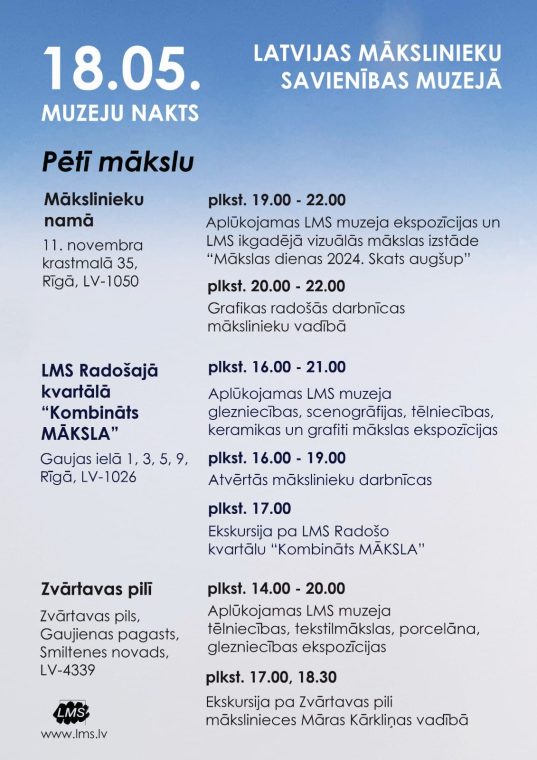 18.05.
MUZEJU NAKTS

LATVIJAS MĀKSLINIEKU SAVIENĪBAS MUZEJĀ

Pētī mākslu

Mākslinieku namā
11. novembra krastmalā 35, Rīgā, LV-1050

plkst. 19.00 - 22.00
Aplūkojamas LMS muzeja ekspozīcijas un LMS ikgadējā vizuālās mākslas izstāde "Mākslas dienas 2024. Skats augšup"

plkst. 20.00 - 22.00
Grafikas radošās darbnīcas mākslinieku vadībā

LMS Radošajā kvartālā "Kombināts MĀKSLA"
Gaujas ielā 1, 3, 5, 9, Rīgā, LV-1026

plkst. 16.00 - 21.00
Aplūkojamas LMS muzeja glezniecības, scenogrāfijas, tēlniecības, keramikas un grafiti mākslas ekspozīcijas

plkst. 16.00 - 19.00
Atvērtās mākslinieku darbnīcas

plkst. 17.00
Ekskursija pa LMS Radošo kvartālu "Kombināts MĀKSLA"

Zvārtavas pilī
Zvārtavas pils, Gaujienas pagasts, Smiltenes novads, LV-4339

plkst. 14.00 - 20.00
Aplūkojamas LMS muzeja tēlniecības, tekstilmākslas, porcelāna, glezniecības ekspozīcijas

plkst. 17.00, 18.30
Ekskursija pa Zvārtavas pili mākslinieces Māras Kārkliņas vadībā

LMS
www.lms.lv